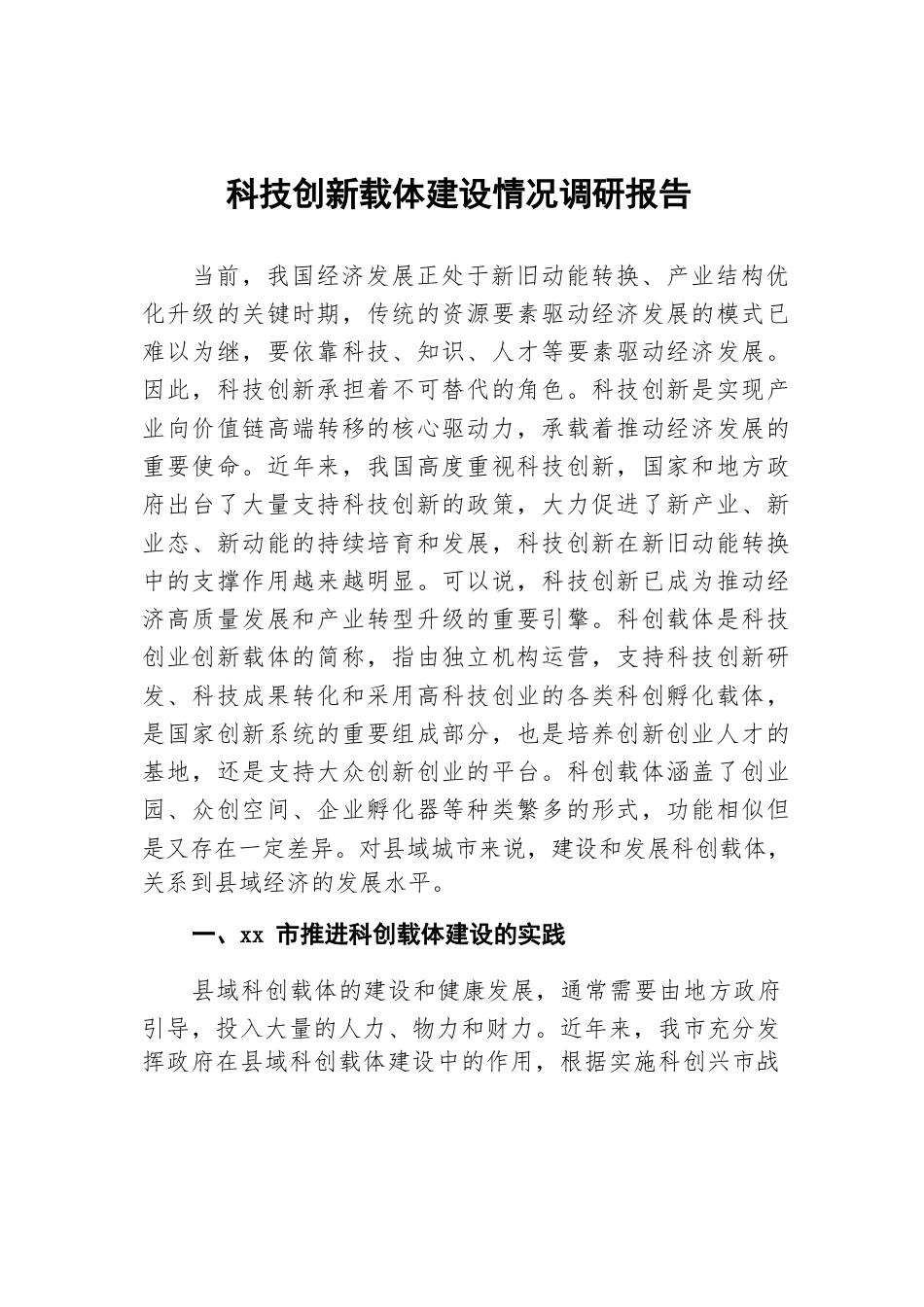 科技创新载体建设情况调研报告

当前，我国经济发展正处于新旧动能转换、产业结构优化升级的关键时期，传统的资源要素驱动经济发展的模式已难以为继，要依靠科技、知识、人才等要素驱动经济发展。因此，科技创新承担着不可替代的角色。科技创新是实现产业向价值链高端转移的核心驱动力，承载着推动经济发展的重要使命。近年来，我国高度重视科技创新，国家和地方政府出台了大量支持科技创新的政策，大力促进了新产业、新业态、新动能的持续培育和发展，科技创新在新旧动能转换中的支撑作用越来越明显。可以说，科技创新已成为推动经济高质量发展和产业转型升级的重要引擎。科创载体是科技创业创新载体的简称，指由独立机构运营，支持科技创新研发、科技成果转化和采用高科技创业的各类科创孵化载体，是国家创新系统的重要组成部分，也是培养创新创业人才的基地，还是支持大众创新创业的平台。科创载体涵盖了创业园、众创空间、企业孵化器等种类繁多的形式，功能相似但是又存在一定差异。对县域城市来说，建设和发展科创载体，关系到县域经济的发展水平。

一、xx 市推进科创载体建设的实践

县域科创载体的建设和健康发展，通常需要由地方政府引导，投入大量的人力、物力和财力。近年来，我市充分发挥政府在县域科创载体建设中的作用，根据实施科创兴市战